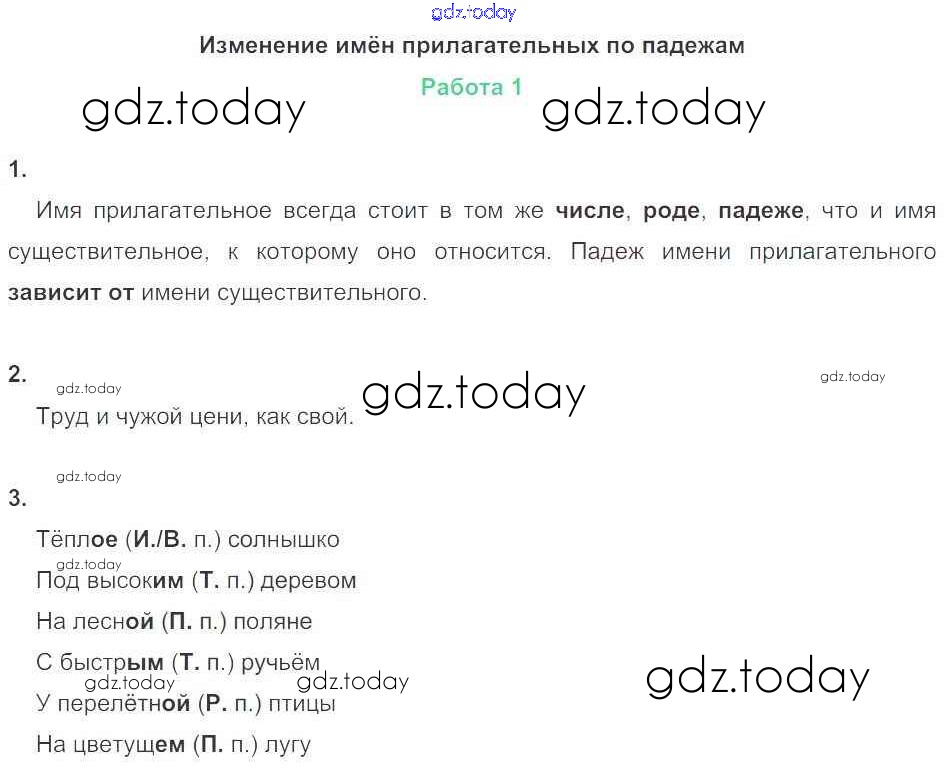 Изменение имён прилагательных по падежам

Работа 1

1.

Имя прилагательное всегда стоит в том же числе, роде, падеже, что и имя существительное, к которому оно относится. Падеж имени прилагательного зависит от имени существительного.

2.

Труд и чужой цени, как свой.

3.

Тёплое (И./В. п.) солнышко

Под высоким (Т. п.) деревом

На лесной (П. п.) поляне

С быстрым (Т. п.) ручьём

У перелётной (Р. п.) птицы

На цветущем (П. п.) лугу

gdz.today